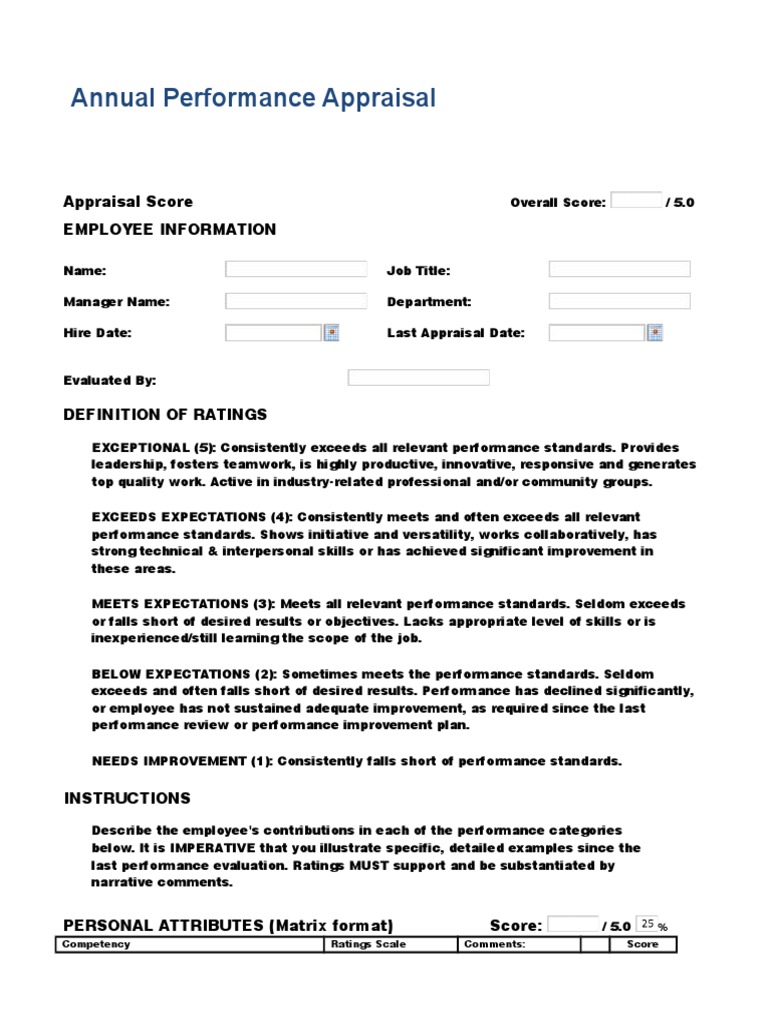 Annual Performance Appraisal

Appraisal Score

Overall Score: / 5.0

EMPLOYEE INFORMATION

Name:

Job Title:

Manager Name:

Department:

Hire Date:

Last Appraisal Date:

Evaluated By:

DEFINITION OF RATINGS

EXCEPTIONAL (5): Consistently exceeds all relevant performance standards. Provides leadership, fosters teamwork, is highly productive, innovative, responsive and generates top quality work. Active in industry-related professional and/or community groups.

EXCEEDS EXPECTATIONS (4): Consistently meets and often exceeds all relevant performance standards. Shows initiative and versatility, works collaboratively, has strong technical & interpersonal skills or has achieved significant improvement in these areas.

MEETS EXPECTATIONS (3): Meets all relevant performance standards. Seldom exceeds or falls short of desired results or objectives. Lacks appropriate level of skills or is inexperienced/still learning the scope of the job.

BELOW EXPECTATIONS (2): Sometimes meets the performance standards. Seldom exceeds and often falls short of desired results. Performance has declined significantly, or employee has not sustained adequate improvement, as required since the last performance review or performance improvement plan.

NEEDS IMPROVEMENT (1): Consistently falls short of performance standards.

INSTRUCTIONS

Describe the employee's contributions in each of the performance categories below. It is IMPERATIVE that you illustrate specific, detailed examples since the last performance evaluation. Ratings MUST support and be substantiated by narrative comments.

PERSONAL ATTRIBUTES (Matrix format)

Score: / 5.0 25 %

| Competency | Ratings Scale | Comments: | | Score |
|---|---|---|---|---|